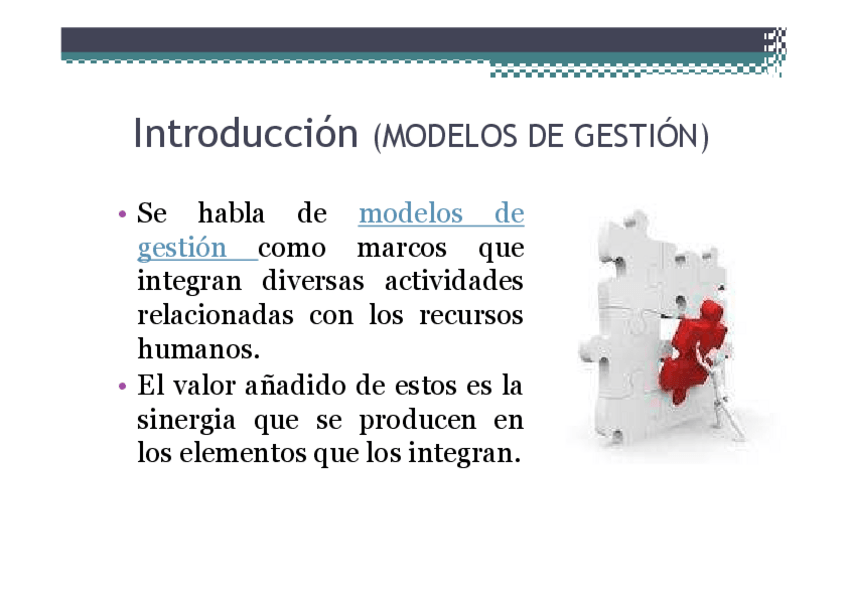 Introducción (MODELOS DE GESTIÓN)

• Se habla de modelos de gestión como marcos que integran diversas actividades relacionadas con los recursos humanos.
• El valor añadido de estos es la sinergia que se producen en los elementos que los integran.